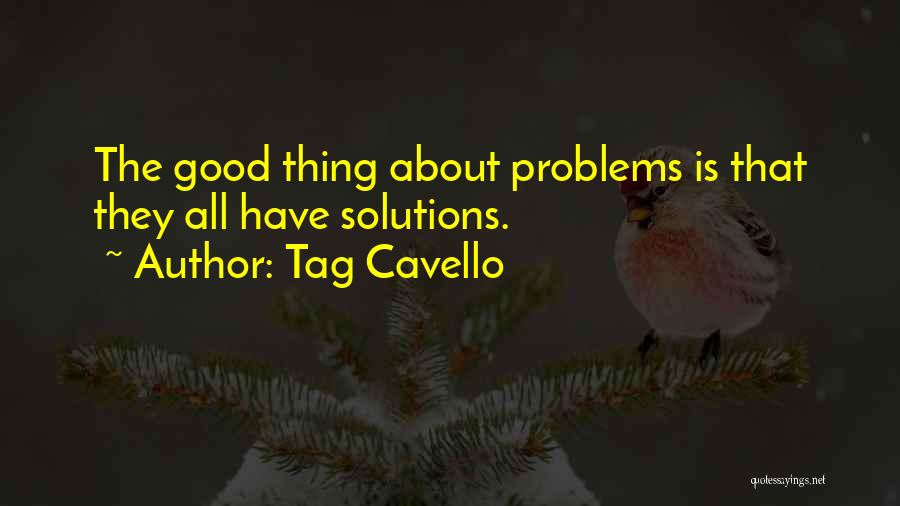 The good thing about problems is that they all have solutions.

~ Author: Tag Cavello

quotessayings.net